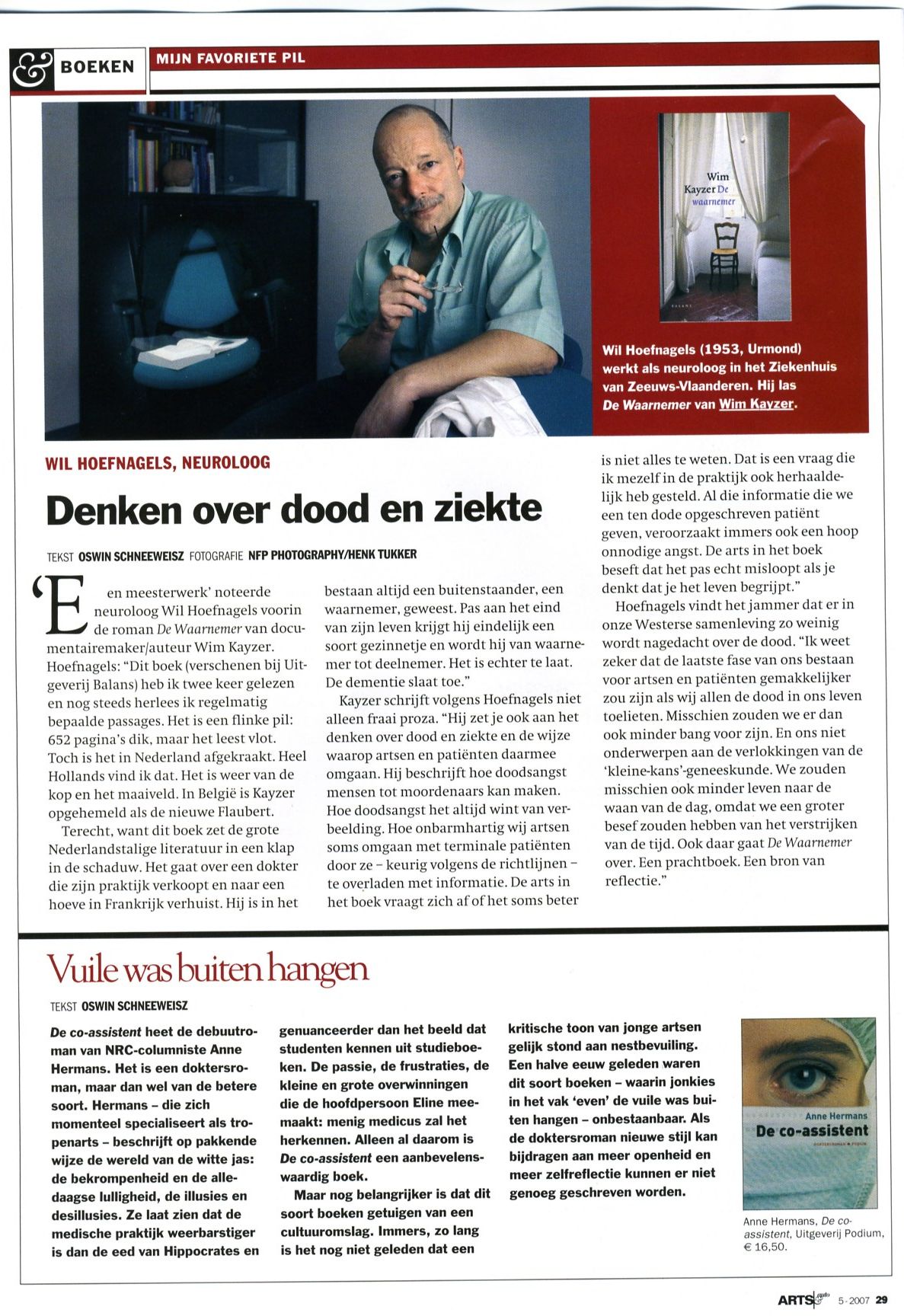 & BOEKEN MIJN FAVORIETE PIL

Wim Kayzer De waarnemer

BALANS

Wil Hoefnagels (1953, Urmond) werkt als neuroloog in het Ziekenhuis van Zeeuws-Vlaanderen. Hij las De Waarnemer van Wim Kayzer.

WIL HOEFNAGELS, NEUROLOOG

Denken over dood en ziekte

TEKST OSWIN SCHNEEWEISZ FOTOGRAFIE NFP PHOTOGRAPHY/HENK TUKKER

'Een meesterwerk' noteerde neuroloog Wil Hoefnagels voorin de roman De Waarnemer van documentairemaker/auteur Wim Kayzer. Hoefnagels: "Dit boek (verschenen bij Uitgeverij Balans) heb ik twee keer gelezen en nog steeds herlees ik regelmatig bepaalde passages. Het is een flinke pil: 652 pagina's dik, maar het leest vlot. Toch is het in Nederland afgekraakt. Heel Hollands vind ik dat. Het is weer van de kop en het maaiveld. In België is Kayzer opgehemeld als de nieuwe Flaubert.

Terecht, want dit boek zet de grote Nederlandstalige literatuur in een klap in de schaduw. Het gaat over een dokter die zijn praktijk verkoopt en naar een hoeve in Frankrijk verhuist. Hij is in het bestaan altijd een buitenstaander, een waarnemer, geweest. Pas aan het eind van zijn leven krijgt hij eindelijk een soort gezinnetje en wordt hij van waarnemer tot deelnemer. Het is echter te laat. De dementie slaat toe."

Kayzer schrijft volgens Hoefnagels niet alleen fraai proza. "Hij zet je ook aan het denken over dood en ziekte en de wijze waarop artsen en patiënten daarmee omgaan. Hij beschrijft hoe doodsangst mensen tot moordenaars kan maken. Hoe doodsangst het altijd wint van verbeelding. Hoe onbarmhartig wij artsen soms omgaan met terminale patiënten door ze – keurig volgens de richtlijnen – te overladen met informatie. De arts in het boek vraagt zich af of het soms beter is niet alles te weten. Dat is een vraag die ik mezelf in de praktijk ook herhaaldelijk heb gesteld. Al die informatie die we een ten dode opgeschreven patiënt geven, veroorzaakt immers ook een hoop onnodige angst. De arts in het boek beseft dat het pas echt misloopt als je denkt dat je het leven begrijpt."

Hoefnagels vindt het jammer dat er in onze Westerse samenleving zo weinig wordt nagedacht over de dood. "Ik weet zeker dat de laatste fase van ons bestaan voor artsen en patiënten gemakkelijker zou zijn als wij allen de dood in ons leven toelieten. Misschien zouden we er dan ook minder bang voor zijn. En ons niet onderwerpen aan de verlokkingen van de 'kleine-kans'-geneeskunde. We zouden misschien ook minder leven naar de waan van de dag, omdat we een groter besef zouden hebben van het verstrijken van de tijd. Ook daar gaat De Waarnemer over. Een prachtboek. Een bron van reflectie."

Vuile was buiten hangen

TEKST OSWIN SCHNEEWEISZ

De co-assistent heet de debuutroman van NRC-columniste Anne Hermans. Het is een doktersroman, maar dan wel van de betere soort. Hermans – die zich momenteel specialiseert als tropenarts – beschrijft op pakkende wijze de wereld van de witte jas: de bekrompenheid en de alledaagse lulligheid, de illusies en desillusies. Ze laat zien dat de medische praktijk weerbarstiger is dan de eed van Hippocrates en genuanceerder dan het beeld dat studenten kennen uit studieboeken. De passie, de frustraties, de kleine en grote overwinningen die de hoofdpersoon Eline meemaakt: menig medicus zal het herkennen. Alleen al daarom is De co-assistent een aanbevelenswaardig boek.

Maar nog belangrijker is dat dit soort boeken getuigen van een cultuuromslag. Immers, zo lang is het nog niet geleden dat een kritische toon van jonge artsen gelijk stond aan nestbevuiling. Een halve eeuw geleden waren dit soort boeken – waarin jonkies in het vak 'even' de vuile was buiten hangen – onbestaanbaar. Als de doktersroman nieuwe stijl kan bijdragen aan meer openheid en meer zelfreflectie kunnen er niet genoeg geschreven worden.

Anne Hermans
De co-assistent
DOKTERSROMAN • PODIUM

Anne Hermans, De co-assistent, Uitgeverij Podium, € 16,50.

ARTS & auto 5-2007 29